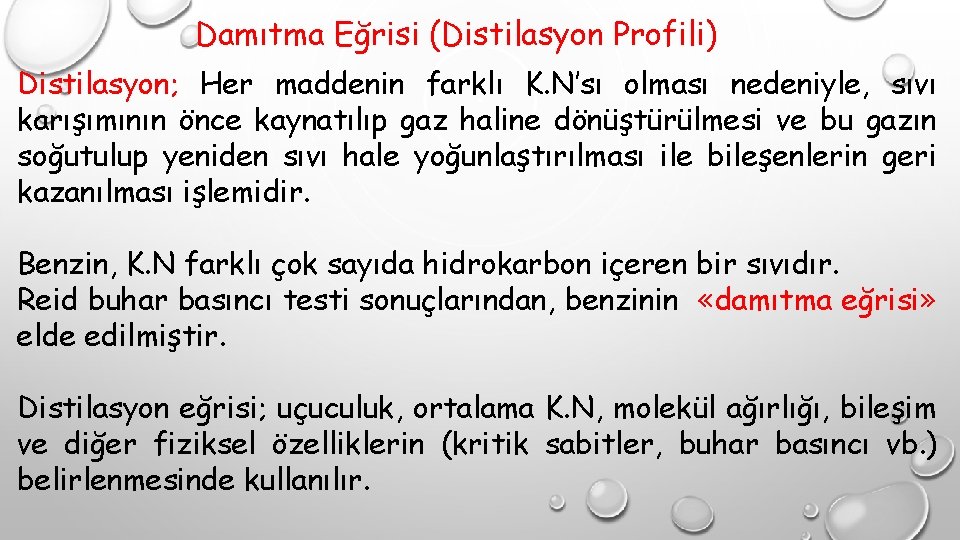 Damıtma Eğrisi (Distilasyon Profili)

Distilasyon; Her maddenin farklı K.N'sı olması nedeniyle, sıvı karışımının önce kaynatılıp gaz haline dönüştürülmesi ve bu gazın soğutulup yeniden sıvı hale yoğunlaştırılması ile bileşenlerin geri kazanılması işlemidir.

Benzin, K.N farklı çok sayıda hidrokarbon içeren bir sıvıdır.
Reid buhar basıncı testi sonuçlarından, benzinin «damıtma eğrisi» elde edilmiştir.

Distilasyon eğrisi; uçuculuk, ortalama K.N, molekül ağırlığı, bileşim ve diğer fiziksel özelliklerin (kritik sabitler, buhar basıncı vb.) belirlenmesinde kullanılır.